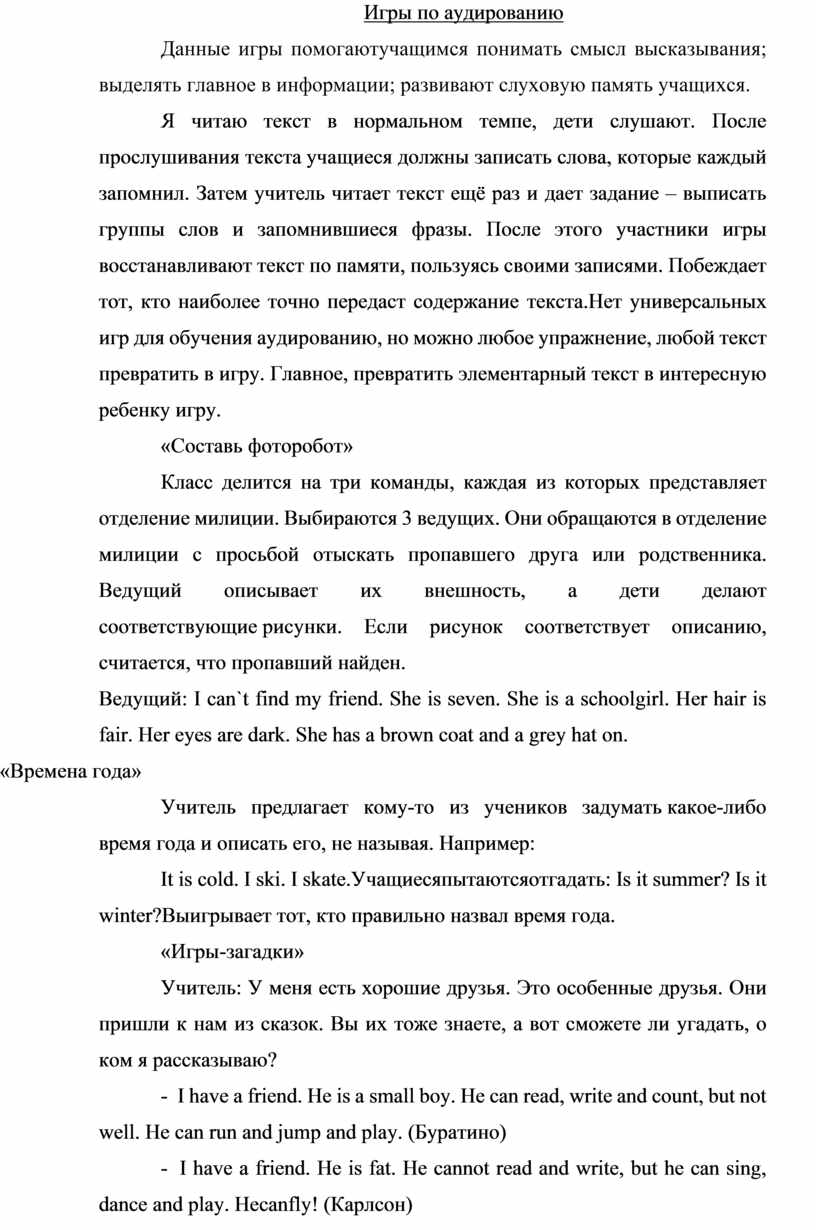 Игры по аудированию

Данные игры помогаютучащимся понимать смысл высказывания; выделять главное в информации; развивают слуховую память учащихся.

Я читаю текст в нормальном темпе, дети слушают. После прослушивания текста учащиеся должны записать слова, которые каждый запомнил. Затем учитель читает текст ещё раз и дает задание – выписать группы слов и запомнившиеся фразы. После этого участники игры восстанавливают текст по памяти, пользуясь своими записями. Побеждает тот, кто наиболее точно передаст содержание текста.Нет универсальных игр для обучения аудированию, но можно любое упражнение, любой текст превратить в игру. Главное, превратить элементарный текст в интересную ребенку игру.

«Составь фоторобот»

Класс делится на три команды, каждая из которых представляет отделение милиции. Выбираются 3 ведущих. Они обращаются в отделение милиции с просьбой отыскать пропавшего друга или родственника. Ведущий описывает их внешность, а дети делают соответствующие рисунки. Если рисунок соответствует описанию, считается, что пропавший найден.

Ведущий: I can`t find my friend. She is seven. She is a schoolgirl. Her hair is fair. Her eyes are dark. She has a brown coat and a grey hat on.

«Времена года»

Учитель предлагает кому-то из учеников задумать какое-либо время года и описать его, не называя. Например:

It is cold. I ski. I skate.Учащиесяпытаютсяотгадать: Is it summer? Is it winter?Выигрывает тот, кто правильно назвал время года.

«Игры-загадки»

Учитель: У меня есть хорошие друзья. Это особенные друзья. Они пришли к нам из сказок. Вы их тоже знаете, а вот сможете ли угадать, о ком я рассказываю?

- I have a friend. He is a small boy. He can read, write and count, but not well. He can run and jump and play. (Буратино)

- I have a friend. He is fat. He cannot read and write, but he can sing, dance and play. Hecanfly! (Карлсон)